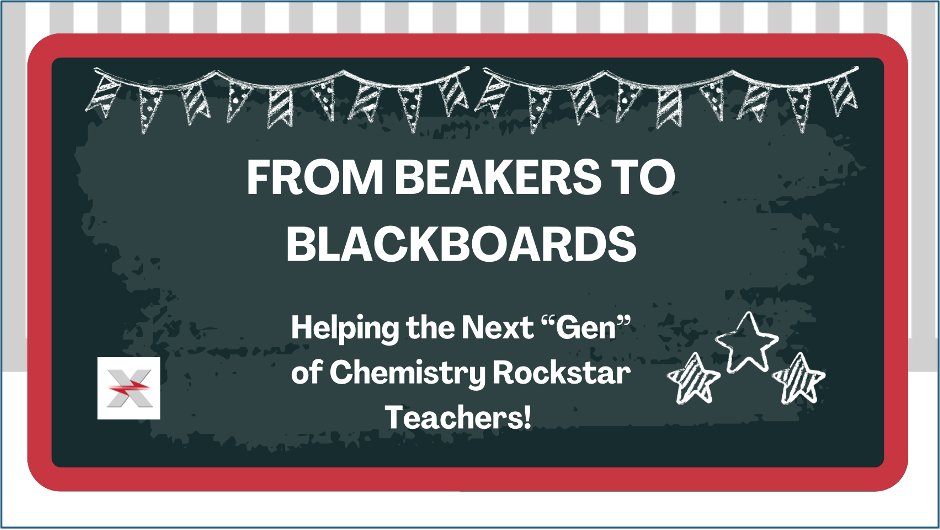 FROM BEAKERS TO BLACKBOARDS

Helping the Next “Gen” of Chemistry Rockstar Teachers!